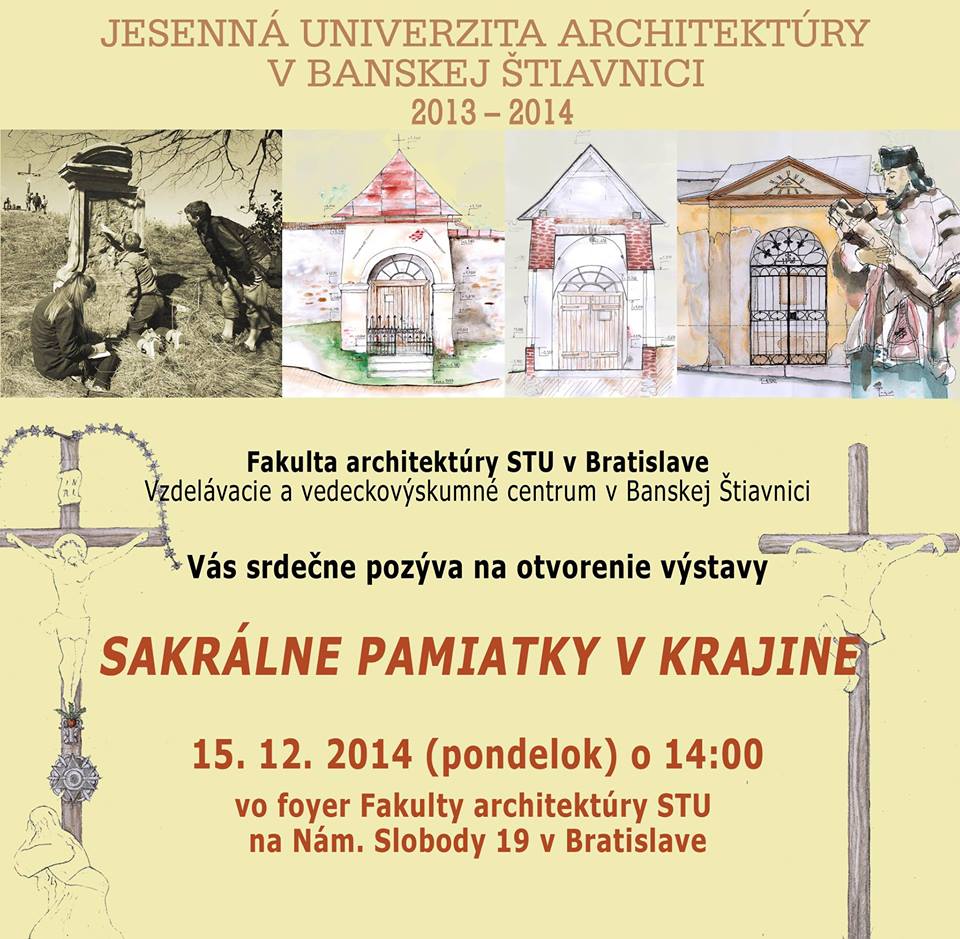 JESENNÁ UNIVERZITA ARCHITEKTÚRY
V BANSKEJ ŠTIAVNICI
2013 – 2014

Fakulta architektúry STU v Bratislave
Vzdelávacie a vedeckovýskumné centrum v Banskej Štiavnici

Vás srdečne pozýva na otvorenie výstavy

SAKRÁLNE PAMIATKY V KRAJINE

15. 12. 2014 (pondelok) o 14:00

vo foyer Fakulty architektúry STU
na Nám. Slobody 19 v Bratislave